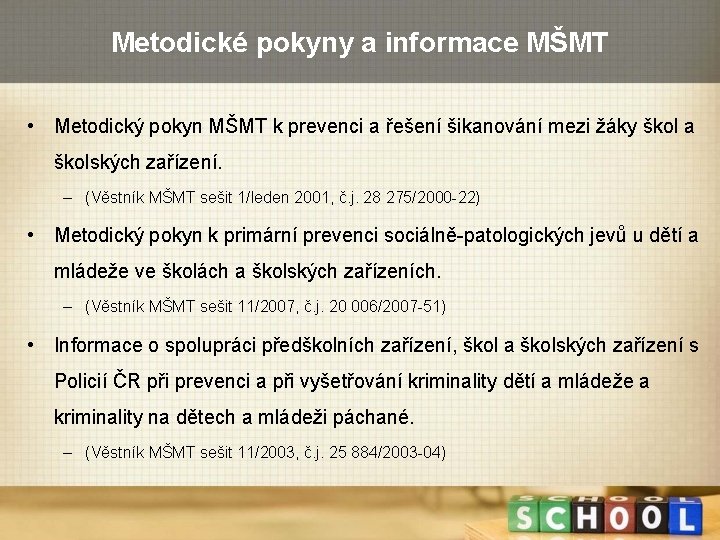 Metodické pokyny a informace MŠMT

• Metodický pokyn MŠMT k prevenci a řešení šikanování mezi žáky škol a školských zařízení.

– (Věstník MŠMT sešit 1/leden 2001, č.j. 28 275/2000-22)

• Metodický pokyn k primární prevenci sociálně-patologických jevů u dětí a mládeže ve školách a školských zařízeních.

– (Věstník MŠMT sešit 11/2007, č.j. 20 006/2007-51)

• Informace o spolupráci předškolních zařízení, škol a školských zařízení s Policií ČR při prevenci a při vyšetřování kriminality dětí a mládeže a kriminality na dětech a mládeži páchané.

– (Věstník MŠMT sešit 11/2003, č.j. 25 884/2003-04)

SCHOOL